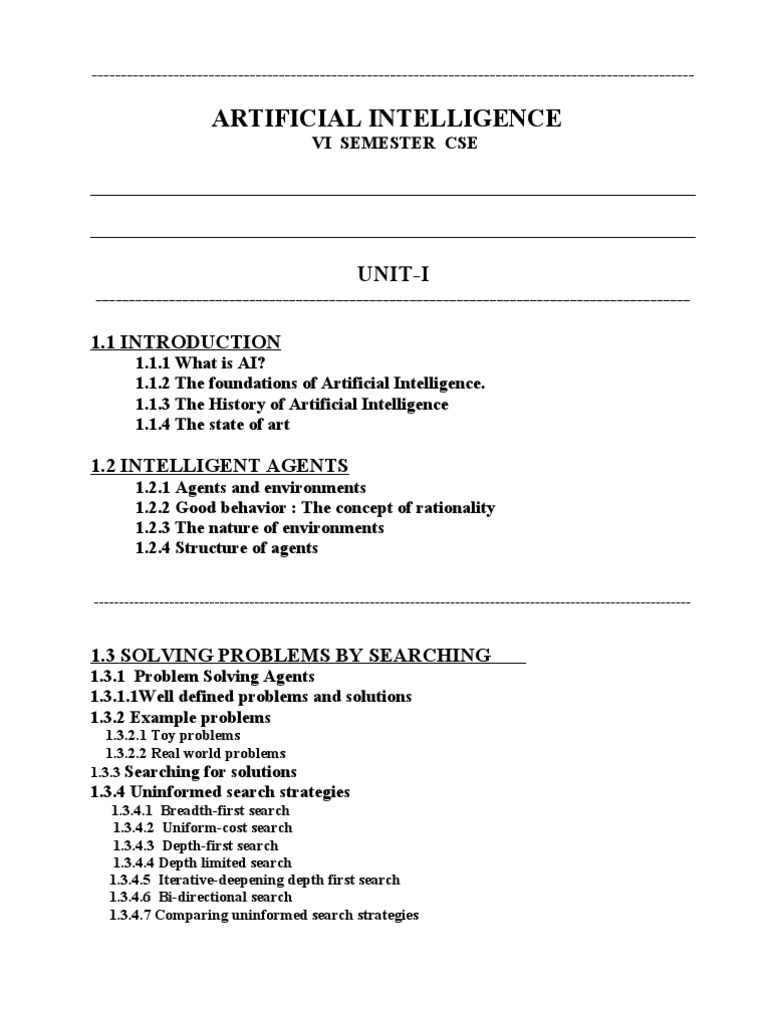 ARTIFICIAL INTELLIGENCE
VI SEMESTER CSE

UNIT-I

1.1 INTRODUCTION
1.1.1 What is AI?
1.1.2 The foundations of Artificial Intelligence.
1.1.3 The History of Artificial Intelligence
1.1.4 The state of art

1.2 INTELLIGENT AGENTS
1.2.1 Agents and environments
1.2.2 Good behavior : The concept of rationality
1.2.3 The nature of environments
1.2.4 Structure of agents

1.3 SOLVING PROBLEMS BY SEARCHING
1.3.1 Problem Solving Agents
1.3.1.1Well defined problems and solutions
1.3.2 Example problems
1.3.2.1 Toy problems
1.3.2.2 Real world problems
1.3.3 Searching for solutions
1.3.4 Uninformed search strategies
1.3.4.1 Breadth-first search
1.3.4.2 Uniform-cost search
1.3.4.3 Depth-first search
1.3.4.4 Depth limited search
1.3.4.5 Iterative-deepening depth first search
1.3.4.6 Bi-directional search
1.3.4.7 Comparing uninformed search strategies